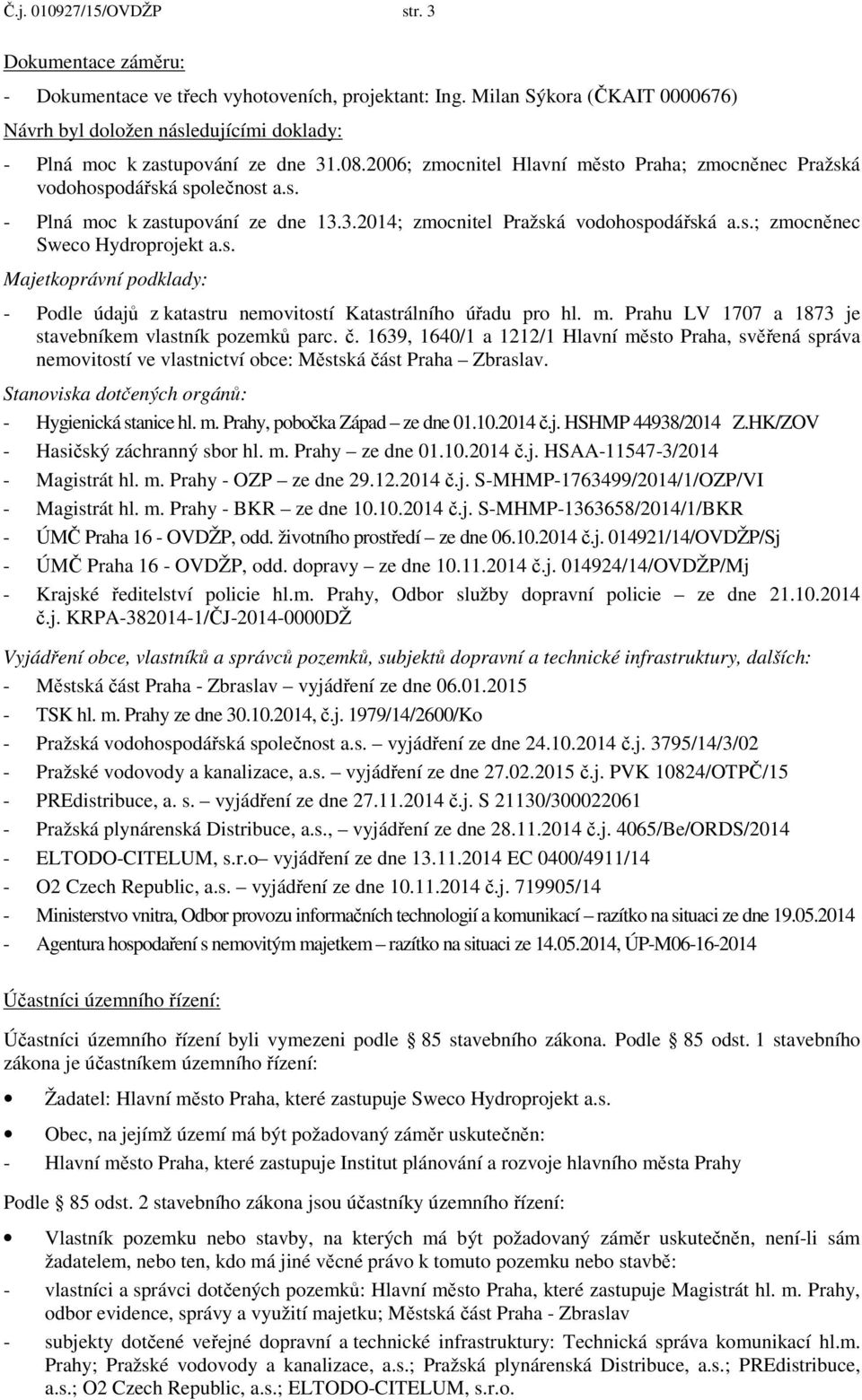 Č.j. 010927/15/OVDŽP str. 3

Dokumentace záměru:

- Dokumentace ve třech vyhotoveních, projektant: Ing. Milan Sýkora (ČKAIT 0000676)

Návrh byl doložen následujícími doklady:

- Plná moc k zastupování ze dne 31.08.2006; zmocnitel Hlavní město Praha; zmocněnec Pražská vodohospodářská společnost a.s.
- Plná moc k zastupování ze dne 13.3.2014; zmocnitel Pražská vodohospodářská a.s.; zmocněnec Sweco Hydroprojekt a.s.

Majetkoprávní podklady:

- Podle údajů z katastru nemovitostí Katastrálního úřadu pro hl. m. Prahu LV 1707 a 1873 je stavebníkem vlastník pozemků parc. č. 1639, 1640/1 a 1212/1 Hlavní město Praha, svěřená správa nemovitostí ve vlastnictví obce: Městská část Praha – Zbraslav.

Stanoviska dotčených orgánů:

- Hygienická stanice hl. m. Prahy, pobočka Západ – ze dne 01.10.2014 č.j. HSHMP 44938/2014 Z.HK/ZOV
- Hasičský záchranný sbor hl. m. Prahy – ze dne 01.10.2014 č.j. HSAA-11547-3/2014
- Magistrát hl. m. Prahy - OZP – ze dne 29.12.2014 č.j. S-MHMP-1763499/2014/1/OZP/VI
- Magistrát hl. m. Prahy - BKR – ze dne 10.10.2014 č.j. S-MHMP-1363658/2014/1/BKR
- ÚMČ Praha 16 - OVDŽP, odd. životního prostředí – ze dne 06.10.2014 č.j. 014921/14/OVDŽP/Sj
- ÚMČ Praha 16 - OVDŽP, odd. dopravy – ze dne 10.11.2014 č.j. 014924/14/OVDŽP/Mj
- Krajské ředitelství policie hl.m. Prahy, Odbor služby dopravní policie – ze dne 21.10.2014 č.j. KRPA-382014-1/ČJ-2014-0000DŽ

Vyjádření obce, vlastníků a správců pozemků, subjektů dopravní a technické infrastruktury, dalších:

- Městská část Praha - Zbraslav – vyjádření ze dne 06.01.2015
- TSK hl. m. Prahy ze dne 30.10.2014, č.j. 1979/14/2600/Ko
- Pražská vodohospodářská společnost a.s. – vyjádření ze dne 24.10.2014 č.j. 3795/14/3/02
- Pražské vodovody a kanalizace, a.s. – vyjádření ze dne 27.02.2015 č.j. PVK 10824/OTPČ/15
- PREdistribuce, a. s. – vyjádření ze dne 27.11.2014 č.j. S 21130/300022061
- Pražská plynárenská Distribuce, a.s., – vyjádření ze dne 28.11.2014 č.j. 4065/Be/ORDS/2014
- ELTODO-CITELUM, s.r.o– vyjádření ze dne 13.11.2014 EC 0400/4911/14
- O2 Czech Republic, a.s. – vyjádření ze dne 10.11.2014 č.j. 719905/14
- Ministerstvo vnitra, Odbor provozu informačních technologií a komunikací – razítko na situaci ze dne 19.05.2014
- Agentura hospodaření s nemovitým majetkem – razítko na situaci ze 14.05.2014, ÚP-M06-16-2014

Účastníci územního řízení:

Účastníci územního řízení byli vymezeni podle § 85 stavebního zákona. Podle § 85 odst. 1 stavebního zákona je účastníkem územního řízení:

• Žadatel: Hlavní město Praha, které zastupuje Sweco Hydroprojekt a.s.

• Obec, na jejímž území má být požadovaný záměr uskutečněn:

- Hlavní město Praha, které zastupuje Institut plánování a rozvoje hlavního města Prahy

Podle § 85 odst. 2 stavebního zákona jsou účastníky územního řízení:

• Vlastník pozemku nebo stavby, na kterých má být požadovaný záměr uskutečněn, není-li sám žadatelem, nebo ten, kdo má jiné věcné právo k tomuto pozemku nebo stavbě:

- vlastníci a správci dotčených pozemků: Hlavní město Praha, které zastupuje Magistrát hl. m. Prahy, odbor evidence, správy a využití majetku; Městská část Praha - Zbraslav
- subjekty dotčené veřejné dopravní a technické infrastruktury: Technická správa komunikací hl.m. Prahy; Pražské vodovody a kanalizace, a.s.; Pražská plynárenská Distribuce, a.s.; PREdistribuce, a.s.; O2 Czech Republic, a.s.; ELTODO-CITELUM, s.r.o.